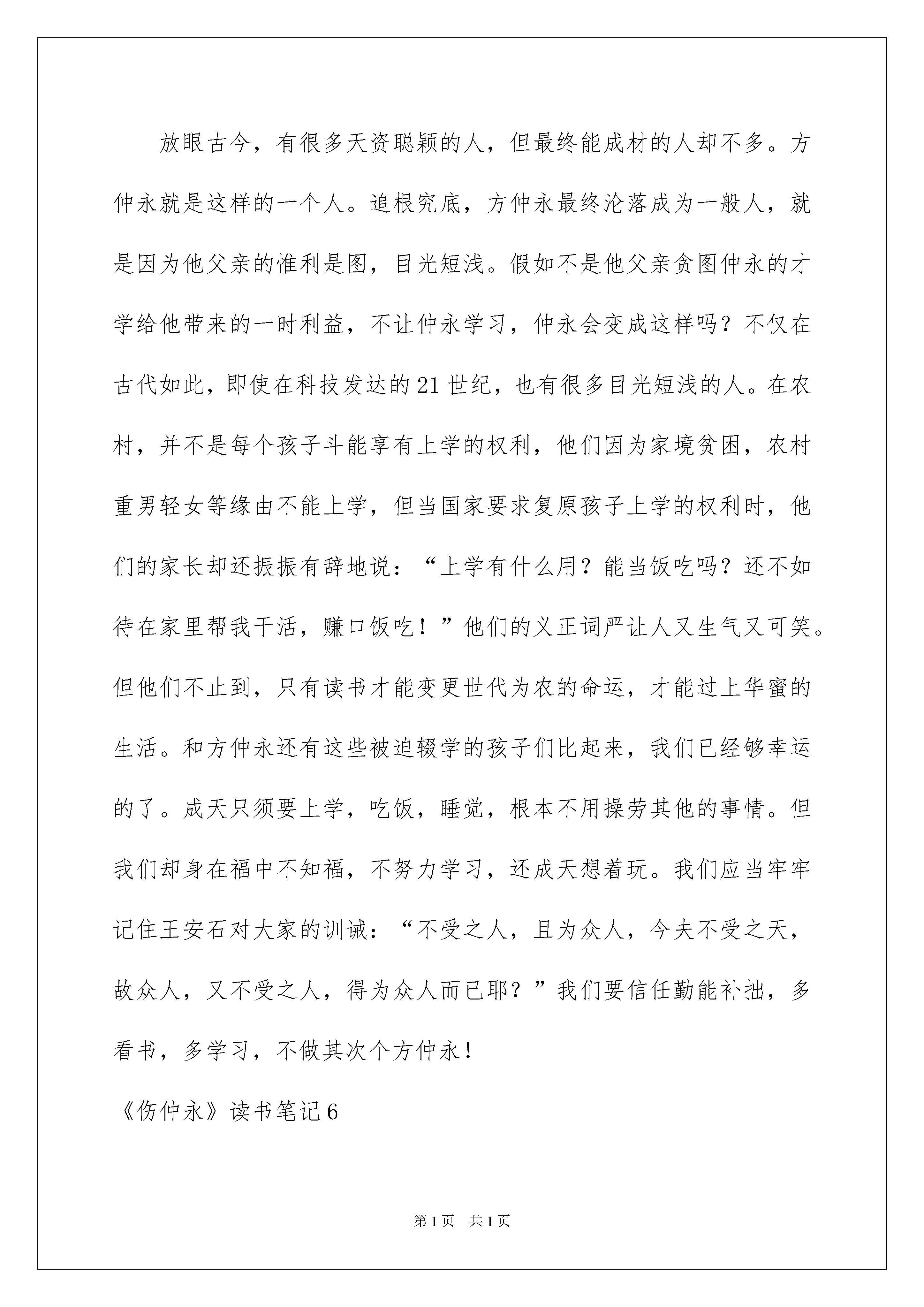 放眼古今，有很多天资聪颖的人，但最终能成材的人却不多。方仲永就是这样的一个人。追根究底，方仲永最终沦落成为一般人，就是因为他父亲的惟利是图，目光短浅。假如不是他父亲贪图仲永的才学给他带来的一时利益，不让仲永学习，仲永会变成这样吗？不仅在古代如此，即使在科技发达的21世纪，也有很多目光短浅的人。在农村，并不是每个孩子斗能享有上学的权利，他们因为家境贫困，农村重男轻女等缘由不能上学，但当国家要求复原孩子上学的权利时，他们的家长却还振振有辞地说：“上学有什么用？能当饭吃吗？还不如待在家里帮我干活，赚口饭吃！”他们的义正词严让人又生气又可笑。但他们不止到，只有读书才能变更世代为农的命运，才能过上华蜜的生活。和方仲永还有这些被迫辍学的孩子们比起来，我们已经够幸运的了。成天只须要上学，吃饭，睡觉，根本不用操劳其他的事情。但我们却身在福中不知福，不努力学习，还成天想着玩。我们应当牢牢记住王安石对大家的训诫：“不受之人，且为众人，今夫不受之天，故众人，又不受之人，得为众人而已耶？”我们要信任勤能补拙，多看书，多学习，不做其次个方仲永！

《伤仲永》读书笔记6

第1页 共1页